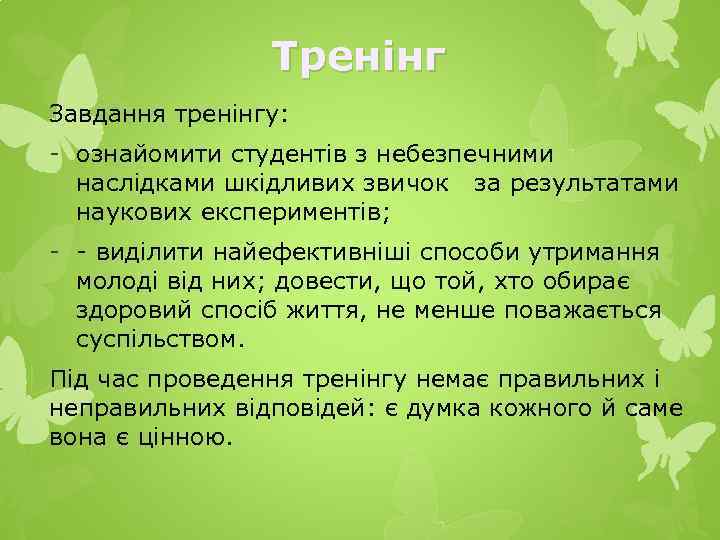 Тренінг

Завдання тренінгу:

- ознайомити студентів з небезпечними наслідками шкідливих звичок за результатами наукових експериментів;

- - виділити найефективніші способи утримання молоді від них; довести, що той, хто обирає здоровий спосіб життя, не менше поважається суспільством.

Під час проведення тренінгу немає правильних і неправильних відповідей: є думка кожного й саме вона є цінною.